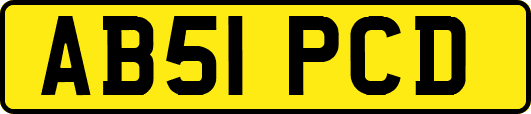 AB51 PCD